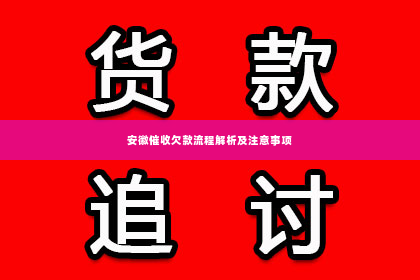 货 款

安徽催收欠款流程解析及注意事项

追 讨